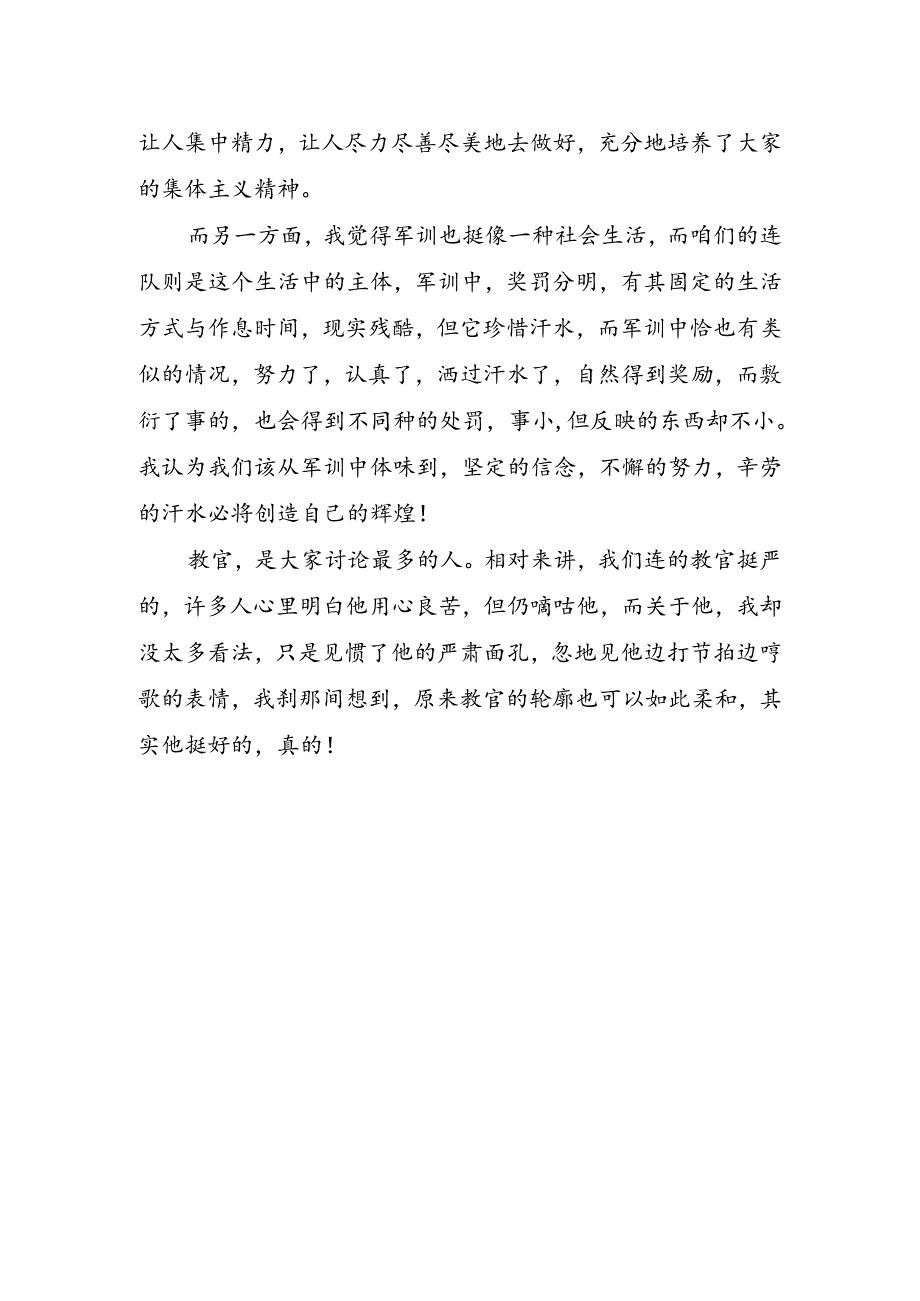 让人集中精力，让人尽力尽善尽美地去做好，充分地培养了大家的集体主义精神。

而另一方面，我觉得军训也挺像一种社会生活，而咱们的连队则是这个生活中的主体，军训中，奖罚分明，有其固定的生活方式与作息时间，现实残酷，但它珍惜汗水，而军训中恰也有类似的情况，努力了，认真了，洒过汗水了，自然得到奖励，而敷衍了事的，也会得到不同种的处罚，事小，但反映的东西却不小。我认为我们该从军训中体味到，坚定的信念，不懈的努力，辛劳的汗水必将创造自己的辉煌！

教官，是大家讨论最多的人。相对来讲，我们连的教官挺严的，许多人心里明白他用心良苦，但仍嘀咕他，而关于他，我却没太多看法，只是见惯了他的严肃面孔，忽地见他边打节拍边哼歌的表情，我刹那间想到，原来教官的轮廓也可以如此柔和，其实他挺好的，真的！